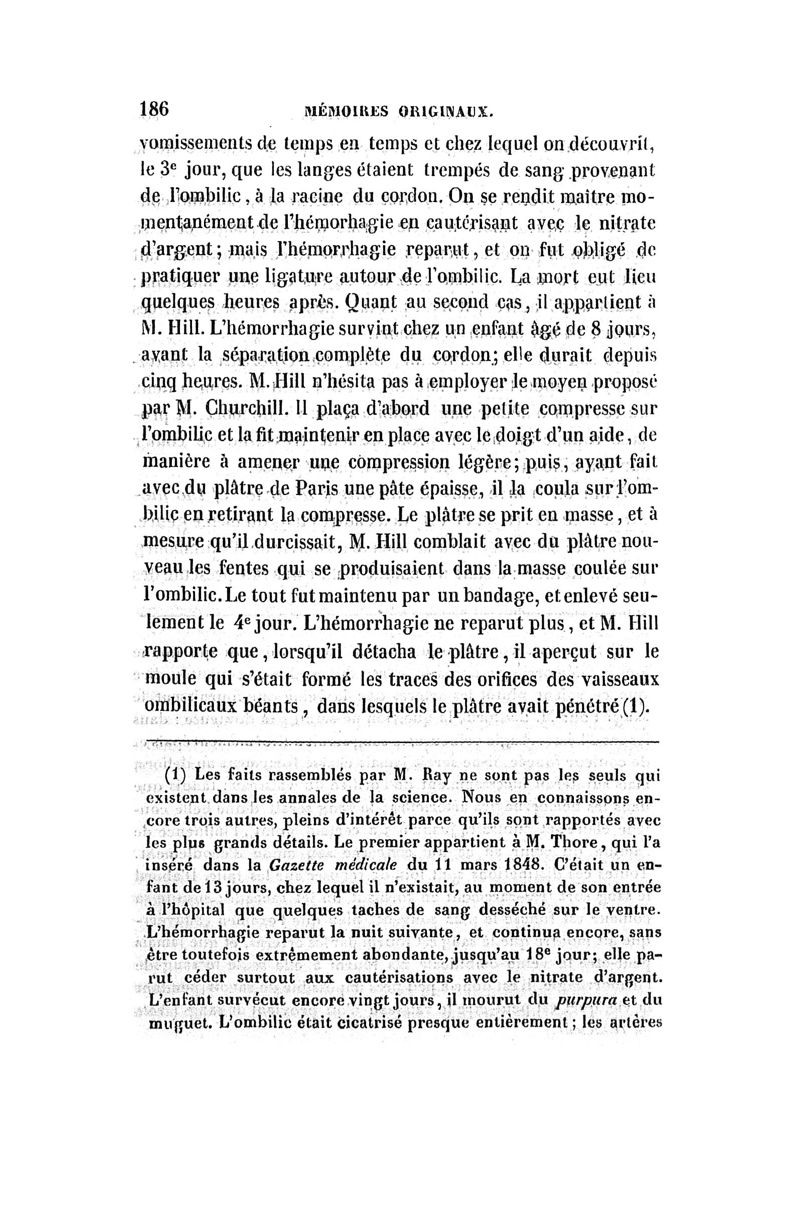 186 MÉMOIRES ORIGINAUX.

vomissements de temps en temps et chez lequel on découvrit, le 3e jour, que les langes étaient trempés de sang provenant de l'ombilic, à la racine du cordon. On se rendit maître momentanément de l'hémorhagie en cautérisant avec le nitrate d'argent; mais l'hémorrhagie reparut, et on fut obligé de pratiquer une ligature autour de l'ombilic. La mort eut lieu quelques heures après. Quant au second cas, il appartient à M. Hill. L'hémorrhagie survint chez un enfant âgé de 8 jours, avant la séparation complète du cordon; elle durait depuis cinq heures. M. Hill n'hésita pas à employer le moyen proposé par M. Churchill. Il plaça d'abord une petite compresse sur l'ombilic et la fit maintenir en place avec le doigt d'un aide, de manière à amener une compression légère; puis, ayant fait avec du plâtre de Paris une pâte épaisse, il la coula sur l'ombilic en retirant la compresse. Le plâtre se prit en masse, et à mesure qu'il durcissait, M. Hill comblait avec du plâtre nouveau les fentes qui se produisaient dans la masse coulée sur l'ombilic. Le tout fut maintenu par un bandage, et enlevé seulement le 4e jour. L'hémorrhagie ne reparut plus, et M. Hill rapporte que, lorsqu'il détacha le plâtre, il aperçut sur le moule qui s'était formé les traces des orifices des vaisseaux ombilicaux béants, dans lesquels le plâtre avait pénétré (1).

(1) Les faits rassemblés par M. Ray ne sont pas les seuls qui existent dans les annales de la science. Nous en connaissons encore trois autres, pleins d'intérêt parce qu'ils sont rapportés avec les plus grands détails. Le premier appartient à M. Thore, qui l'a inséré dans la Gazette médicale du 11 mars 1848. C'était un enfant de 13 jours, chez lequel il n'existait, au moment de son entrée à l'hôpital que quelques taches de sang desséché sur le ventre. L'hémorrhagie reparut la nuit suivante, et continua encore, sans être toutefois extrêmement abondante, jusqu'au 18e jour; elle parut céder surtout aux cautérisations avec le nitrate d'argent. L'enfant survécut encore vingt jours, il mourut du purpura et du muguet. L'ombilic était cicatrisé presque entièrement; les artères